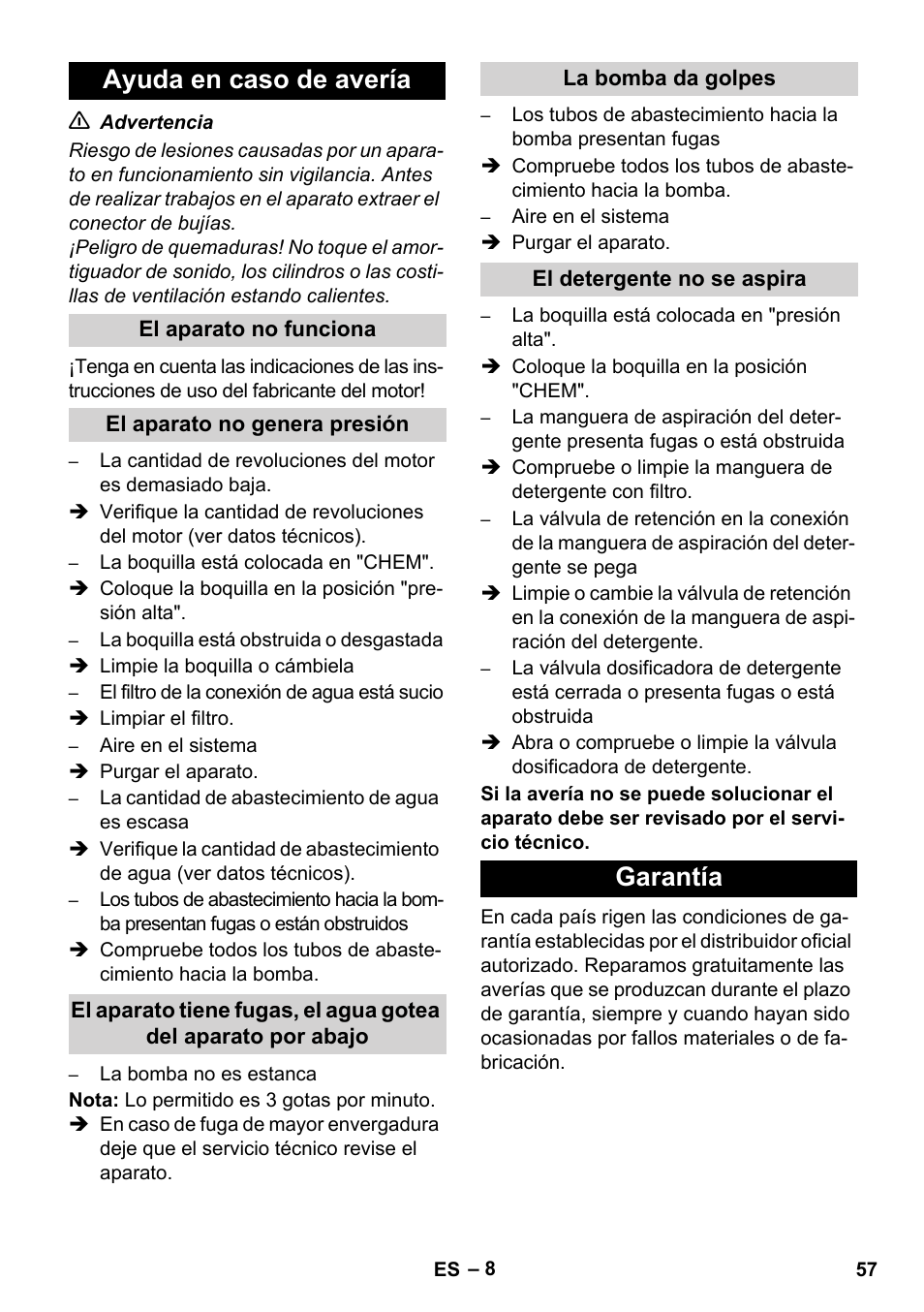 Ayuda en caso de avería

⚠ Advertencia

Riesgo de lesiones causadas por un aparato en funcionamiento sin vigilancia. Antes de realizar trabajos en el aparato extraer el conector de bujías.
¡Peligro de quemaduras! No toque el amortiguador de sonido, los cilindros o las costillas de ventilación estando calientes.

El aparato no funciona

¡Tenga en cuenta las indicaciones de las instrucciones de uso del fabricante del motor!

El aparato no genera presión

– La cantidad de revoluciones del motor es demasiado baja.
➔ Verifique la cantidad de revoluciones del motor (ver datos técnicos).
– La boquilla está colocada en "CHEM".
➔ Coloque la boquilla en la posición "presión alta".
– La boquilla está obstruida o desgastada
➔ Limpie la boquilla o cámbiela
– El filtro de la conexión de agua está sucio
➔ Limpiar el filtro.
– Aire en el sistema
➔ Purgar el aparato.
– La cantidad de abastecimiento de agua es escasa
➔ Verifique la cantidad de abastecimiento de agua (ver datos técnicos).
– Los tubos de abastecimiento hacia la bomba presentan fugas o están obstruidos
➔ Compruebe todos los tubos de abastecimiento hacia la bomba.

El aparato tiene fugas, el agua gotea del aparato por abajo

– La bomba no es estanca
Nota: Lo permitido es 3 gotas por minuto.
➔ En caso de fuga de mayor envergadura deje que el servicio técnico revise el aparato.

La bomba da golpes

– Los tubos de abastecimiento hacia la bomba presentan fugas
➔ Compruebe todos los tubos de abastecimiento hacia la bomba.
– Aire en el sistema
➔ Purgar el aparato.

El detergente no se aspira

– La boquilla está colocada en "presión alta".
➔ Coloque la boquilla en la posición "CHEM".
– La manguera de aspiración del detergente presenta fugas o está obstruida
➔ Compruebe o limpie la manguera de detergente con filtro.
– La válvula de retención en la conexión de la manguera de aspiración del detergente se pega
➔ Limpie o cambie la válvula de retención en la conexión de la manguera de aspiración del detergente.
– La válvula dosificadora de detergente está cerrada o presenta fugas o está obstruida
➔ Abra o compruebe o limpie la válvula dosificadora de detergente.

Si la avería no se puede solucionar el aparato debe ser revisado por el servicio técnico.

Garantía

En cada país rigen las condiciones de garantía establecidas por el distribuidor oficial autorizado. Reparamos gratuitamente las averías que se produzcan durante el plazo de garantía, siempre y cuando hayan sido ocasionadas por fallos materiales o de fabricación.

ES – 8 57